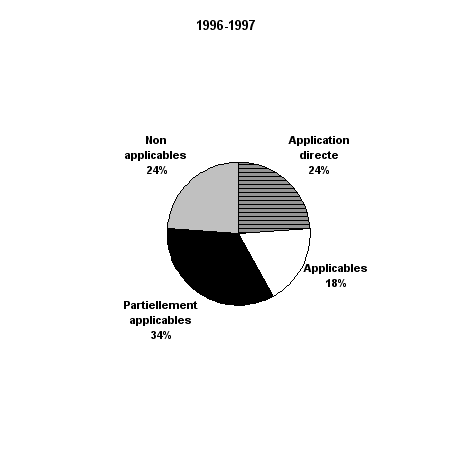 1996-1997

Non applicables 24%

Application directe 24%

Applicables 18%

Partiellement applicables 34%